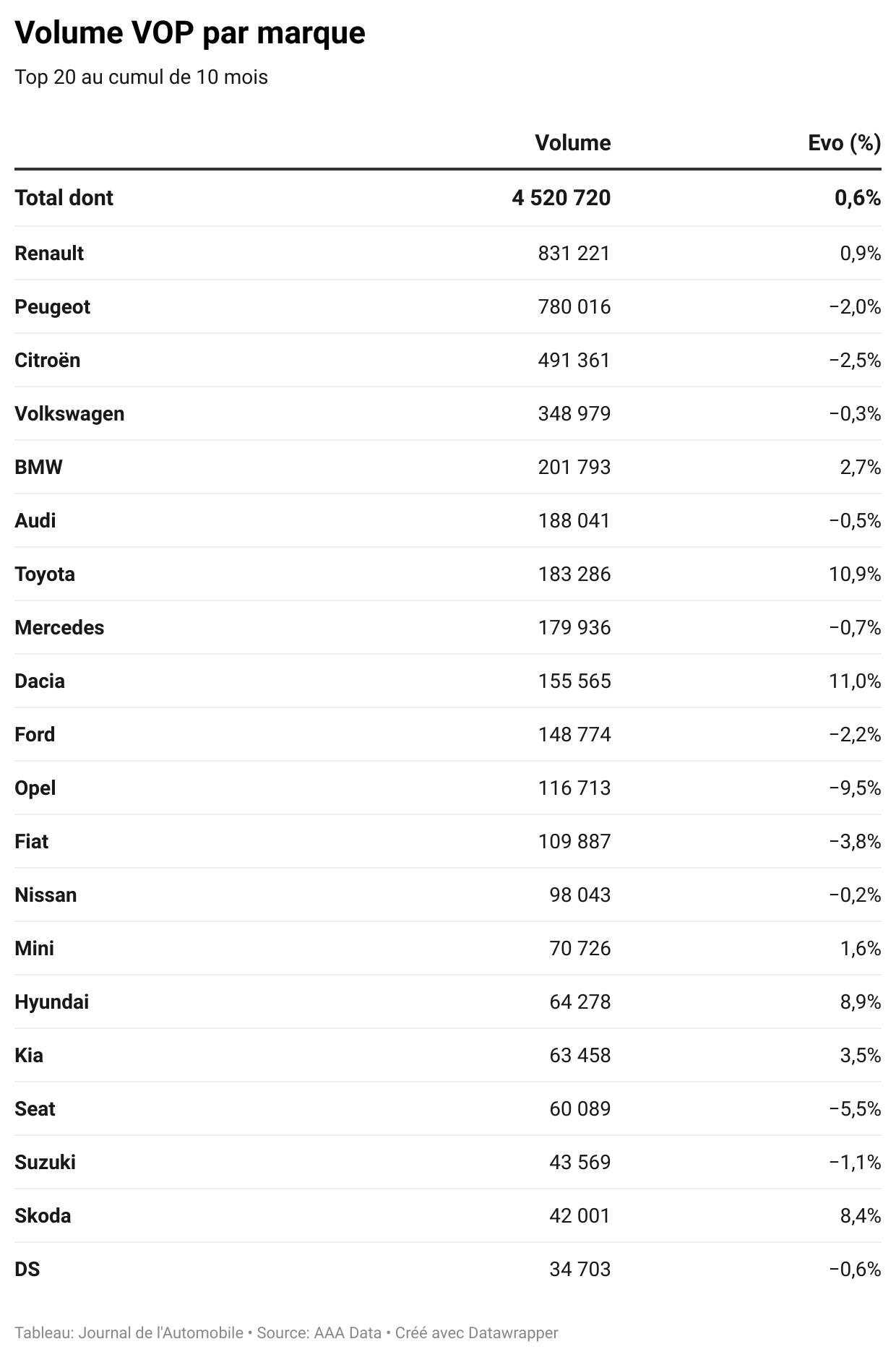 Volume VOP par marque

Top 20 au cumul de 10 mois

| | Volume | Evo (%) |
|---|---|---|
| Total dont | 4 520 720 | 0,6% |
| Renault | 831 221 | 0,9% |
| Peugeot | 780 016 | −2,0% |
| Citroën | 491 361 | −2,5% |
| Volkswagen | 348 979 | −0,3% |
| BMW | 201 793 | 2,7% |
| Audi | 188 041 | −0,5% |
| Toyota | 183 286 | 10,9% |
| Mercedes | 179 936 | −0,7% |
| Dacia | 155 565 | 11,0% |
| Ford | 148 774 | −2,2% |
| Opel | 116 713 | −9,5% |
| Fiat | 109 887 | −3,8% |
| Nissan | 98 043 | −0,2% |
| Mini | 70 726 | 1,6% |
| Hyundai | 64 278 | 8,9% |
| Kia | 63 458 | 3,5% |
| Seat | 60 089 | −5,5% |
| Suzuki | 43 569 | −1,1% |
| Skoda | 42 001 | 8,4% |
| DS | 34 703 | −0,6% |

Tableau: Journal de l'Automobile • Source: AAA Data • Créé avec Datawrapper